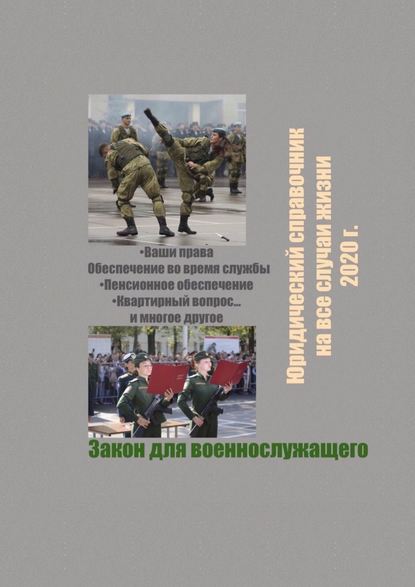 •Ваши права
Обеспечение во время службы
•Пенсионное обеспечение
•Квартирный вопрос…
и многое другое

Юридический справочник
на все случаи жизни
2020 г.

Закон для военнослужащего